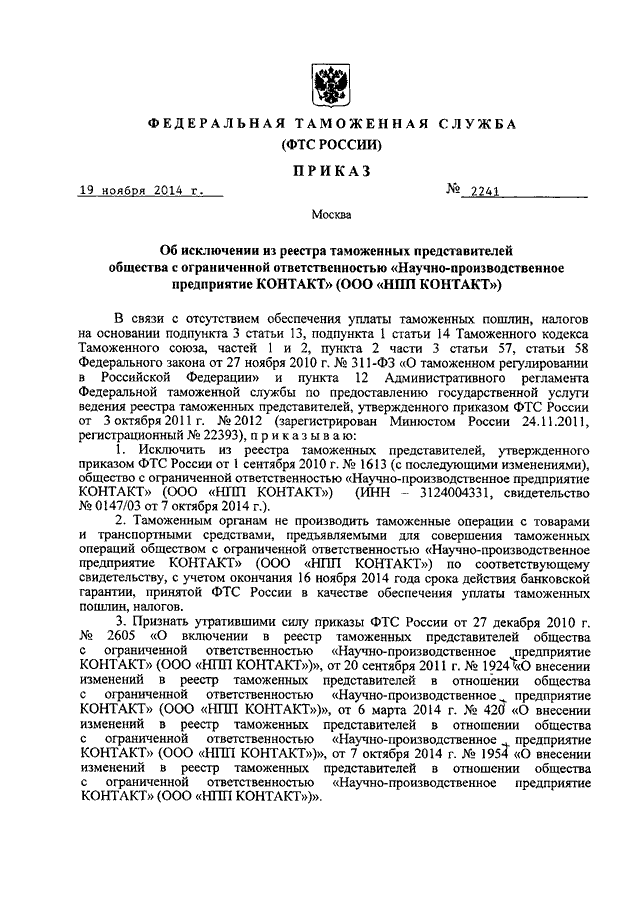 ФЕДЕРАЛЬНАЯ ТАМОЖЕННАЯ СЛУЖБА
(ФТС РОССИИ)

ПРИКАЗ

19 ноября 2014 г. № 2241

Москва

Об исключении из реестра таможенных представителей общества с ограниченной ответственностью «Научно-производственное предприятие КОНТАКТ» (ООО «НПП КОНТАКТ»)

В связи с отсутствием обеспечения уплаты таможенных пошлин, налогов на основании подпункта 3 статьи 13, подпункта 1 статьи 14 Таможенного кодекса Таможенного союза, частей 1 и 2, пункта 2 части 3 статьи 57, статьи 58 Федерального закона от 27 ноября 2010 г. № 311-ФЗ «О таможенном регулировании в Российской Федерации» и пункта 12 Административного регламента Федеральной таможенной службы по предоставлению государственной услуги ведения реестра таможенных представителей, утвержденного приказом ФТС России от 3 октября 2011 г. № 2012 (зарегистрирован Минюстом России 24.11.2011, регистрационный № 22393), приказываю:

1. Исключить из реестра таможенных представителей, утвержденного приказом ФТС России от 1 сентября 2010 г. № 1613 (с последующими изменениями), общество с ограниченной ответственностью «Научно-производственное предприятие КОНТАКТ» (ООО «НПП КОНТАКТ») (ИНН – 3124004331, свидетельство № 0147/03 от 7 октября 2014 г.).

2. Таможенным органам не производить таможенные операции с товарами и транспортными средствами, предъявляемыми для совершения таможенных операций обществом с ограниченной ответственностью «Научно-производственное предприятие КОНТАКТ» (ООО «НПП КОНТАКТ») по соответствующему свидетельству, с учетом окончания 16 ноября 2014 года срока действия банковской гарантии, принятой ФТС России в качестве обеспечения уплаты таможенных пошлин, налогов.

3. Признать утратившими силу приказы ФТС России от 27 декабря 2010 г. № 2605 «О включении в реестр таможенных представителей общества с ограниченной ответственностью «Научно-производственное предприятие КОНТАКТ» (ООО «НПП КОНТАКТ»)», от 20 сентября 2011 г. № 1924 «О внесении изменений в реестр таможенных представителей в отношении общества с ограниченной ответственностью «Научно-производственное предприятие КОНТАКТ» (ООО «НПП КОНТАКТ»)», от 6 марта 2014 г. № 420 «О внесении изменений в реестр таможенных представителей в отношении общества с ограниченной ответственностью «Научно-производственное предприятие КОНТАКТ» (ООО «НПП КОНТАКТ»)», от 7 октября 2014 г. № 1954 «О внесении изменений в реестр таможенных представителей в отношении общества с ограниченной ответственностью «Научно-производственное предприятие КОНТАКТ» (ООО «НПП КОНТАКТ»)».